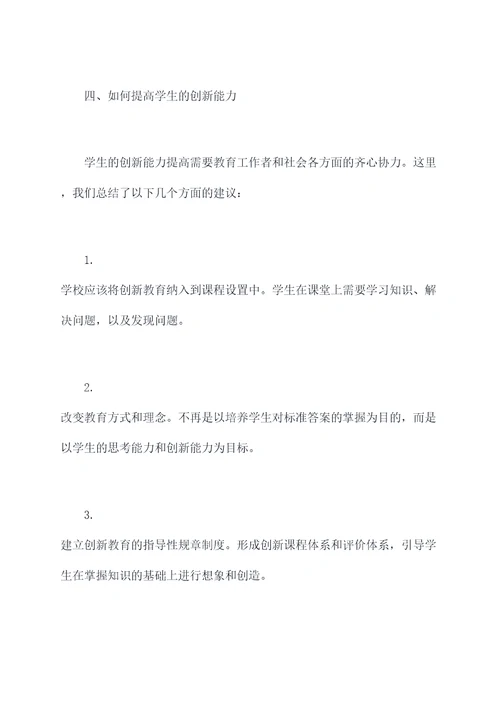 四、如何提高学生的创新能力

学生的创新能力提高需要教育工作者和社会各方面的齐心协力。这里，我们总结了以下几个方面的建议：

1.
学校应该将创新教育纳入到课程设置中。学生在课堂上需要学习知识、解决问题，以及发现问题。

2.
改变教育方式和理念。不再是以培养学生对标准答案的掌握为目的，而是以学生的思考能力和创新能力为目标。

3.
建立创新教育的指导性规章制度。形成创新课程体系和评价体系，引导学生在掌握知识的基础上进行想象和创造。